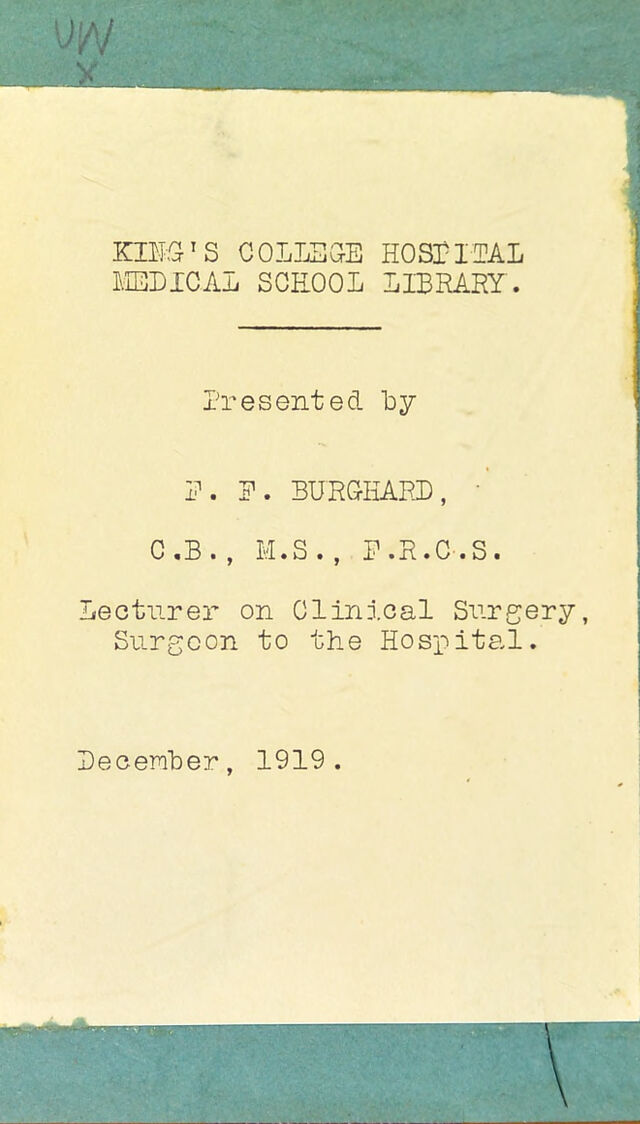 UW
X

KING'S COLLEGE HOSPITAL
MEDICAL SCHOOL LIBRARY.

Presented by

F. F. BURGHARD,

C.B., M.S., F.R.C.S.

Lecturer on Clinical Surgery,
Surgeon to the Hospital.

December, 1919.